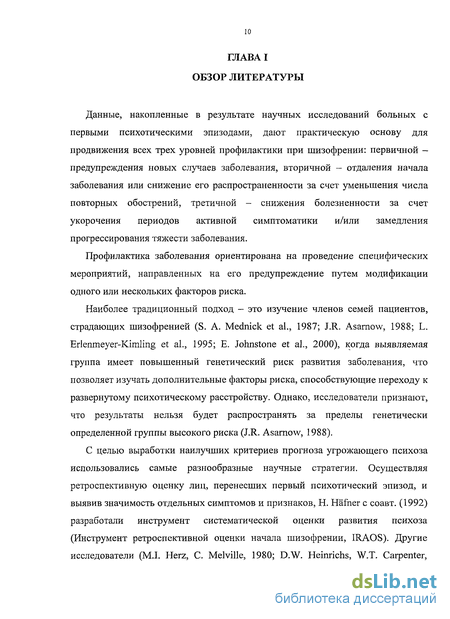 10

ГЛАВА I

ОБЗОР ЛИТЕРАТУРЫ

Данные, накопленные в результате научных исследований больных с первыми психотическими эпизодами, дают практическую основу для продвижения всех трех уровней профилактики при шизофрении: первичной – предупреждения новых случаев заболевания, вторичной – отдаления начала заболевания или снижение его распространенности за счет уменьшения числа повторных обострений, третичной – снижения болезненности за счет укорочения периодов активной симптоматики и/или замедления прогрессирования тяжести заболевания.

Профилактика заболевания ориентирована на проведение специфических мероприятий, направленных на его предупреждение путем модификации одного или нескольких факторов риска.

Наиболее традиционный подход – это изучение членов семей пациентов, страдающих шизофренией (S. A. Mednick et al., 1987; J.R. Asarnow, 1988; L. Erlenmeyer-Kimling et al., 1995; E. Johnstone et al., 2000), когда выявляемая группа имеет повышенный генетический риск развития заболевания, что позволяет изучать дополнительные факторы риска, способствующие переходу к развернутому психотическому расстройству. Однако, исследователи признают, что результаты нельзя будет распространять за пределы генетически определенной группы высокого риска (J.R. Asarnow, 1988).

С целью выработки наилучших критериев прогноза угрожающего психоза использовались самые разнообразные научные стратегии. Осуществляя ретроспективную оценку лиц, перенесших первый психотический эпизод, и выявив значимость отдельных симптомов и признаков, H. Häfner с соавт. (1992) разработали инструмент систематической оценки развития психоза (Инструмент ретроспективной оценки начала шизофрении, IRAOS). Другие исследователи (M.I. Herz, C. Melville, 1980; D.W. Heinrichs, W.T. Carpenter,

dsLib.net
библиотека диссертаций